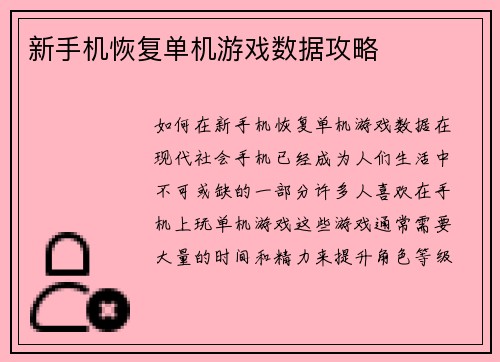 新手机恢复单机游戏数据攻略

如何在新手机恢复单机游戏数据在现代社会手机已经成为人们生活中不可或缺的一部分许多人喜欢在手机上玩单机游戏这些游戏通常需要大量的时间和精力来提升角色等级